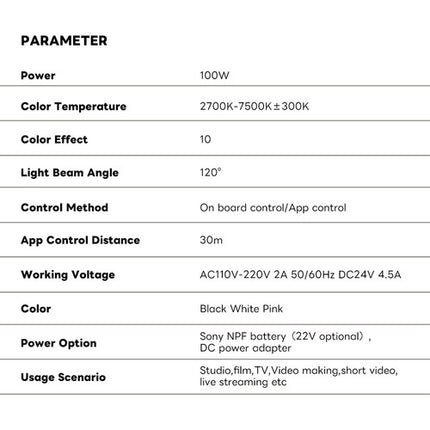 PARAMETER

| | |
|---|---|
| Power | 100W |
| Color Temperature | 2700K-7500K±300K |
| Color Effect | 10 |
| Light Beam Angle | 120° |
| Control Method | On board control/App control |
| App Control Distance | 30m |
| Working Voltage | AC110V-220V 2A 50/60Hz DC24V 4.5A |
| Color | Black White Pink |
| Power Option | Sony NPF battery（22V optional）, DC power adapter |
| Usage Scenario | Studio,film,TV,Video making,short video, live streaming etc |